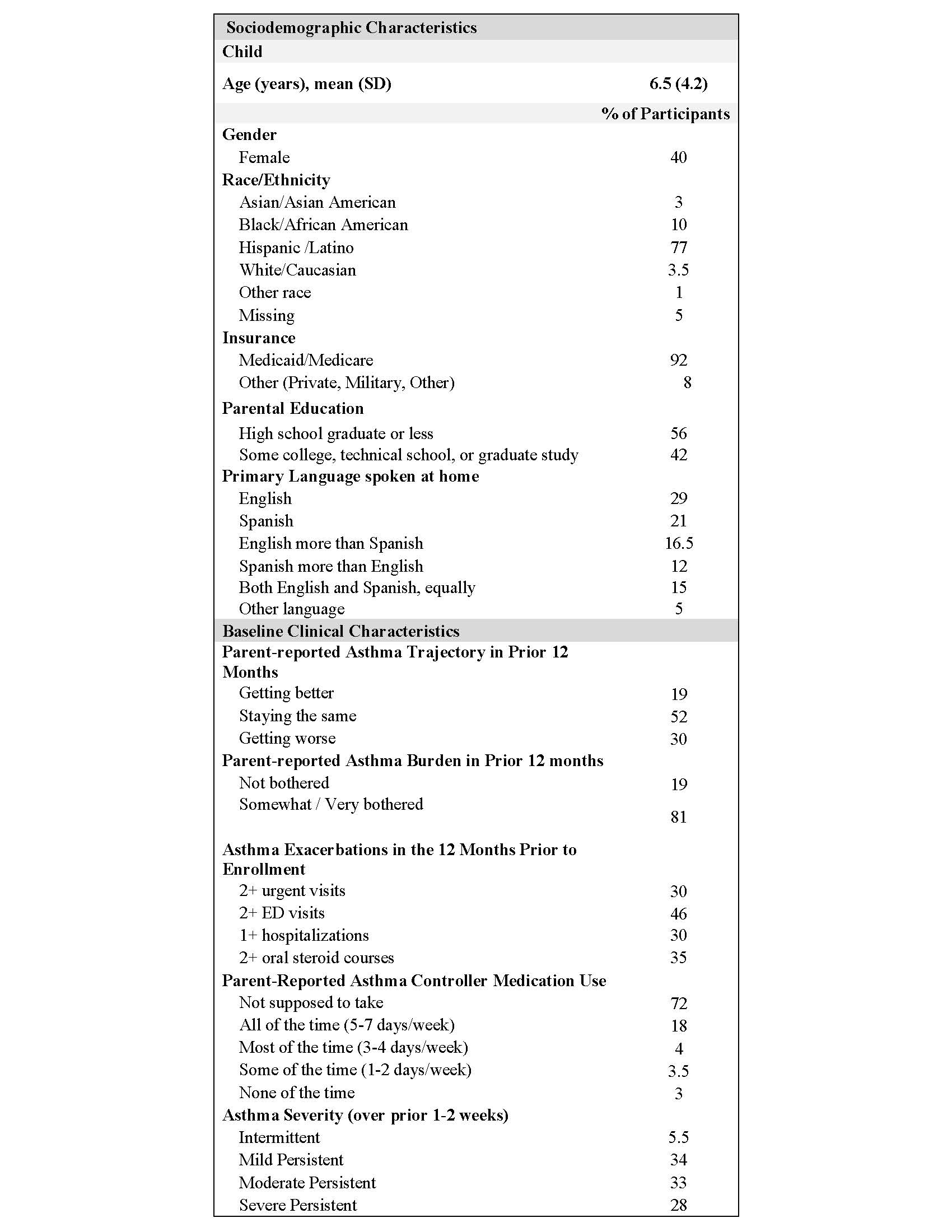 | Sociodemographic Characteristics | |
|---|---|
| Child | |
| Age (years), mean (SD) | 6.5 (4.2) |
| | % of Participants |
| Gender | |
| Female | 40 |
| Race/Ethnicity | |
| Asian/Asian American | 3 |
| Black/African American | 10 |
| Hispanic /Latino | 77 |
| White/Caucasian | 3.5 |
| Other race | 1 |
| Missing | 5 |
| Insurance | |
| Medicaid/Medicare | 92 |
| Other (Private, Military, Other) | 8 |
| Parental Education | |
| High school graduate or less | 56 |
| Some college, technical school, or graduate study | 42 |
| Primary Language spoken at home | |
| English | 29 |
| Spanish | 21 |
| English more than Spanish | 16.5 |
| Spanish more than English | 12 |
| Both English and Spanish, equally | 15 |
| Other language | 5 |
| Baseline Clinical Characteristics | |
| Parent-reported Asthma Trajectory in Prior 12 Months | |
| Getting better | 19 |
| Staying the same | 52 |
| Getting worse | 30 |
| Parent-reported Asthma Burden in Prior 12 months | |
| Not bothered | 19 |
| Somewhat / Very bothered | 81 |
| Asthma Exacerbations in the 12 Months Prior to Enrollment | |
| 2+ urgent visits | 30 |
| 2+ ED visits | 46 |
| 1+ hospitalizations | 30 |
| 2+ oral steroid courses | 35 |
| Parent-Reported Asthma Controller Medication Use | |
| Not supposed to take | 72 |
| All of the time (5-7 days/week) | 18 |
| Most of the time (3-4 days/week) | 4 |
| Some of the time (1-2 days/week) | 3.5 |
| None of the time | 3 |
| Asthma Severity (over prior 1-2 weeks) | |
| Intermittent | 5.5 |
| Mild Persistent | 34 |
| Moderate Persistent | 33 |
| Severe Persistent | 28 |